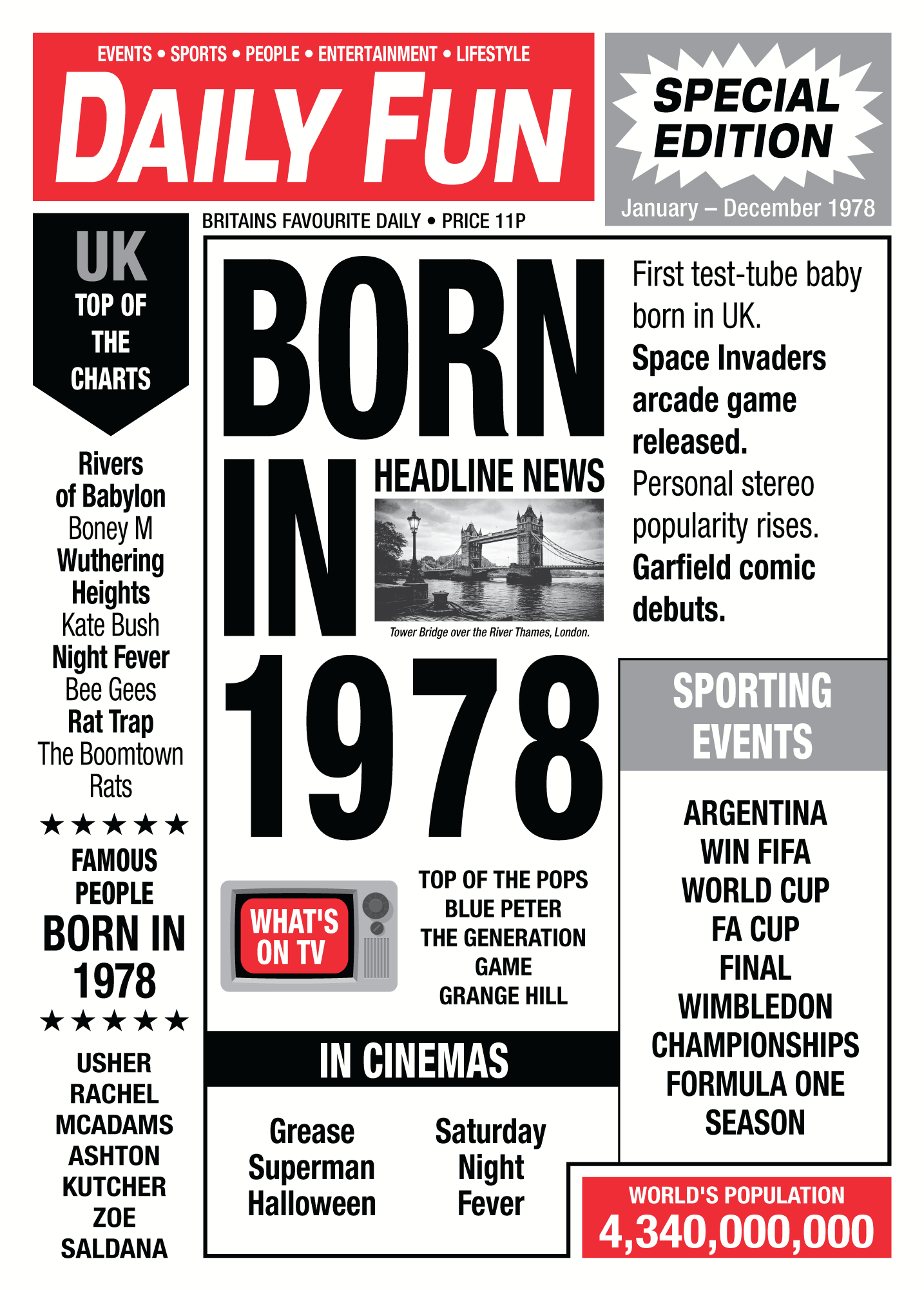 EVENTS • SPORTS • PEOPLE • ENTERTAINMENT • LIFESTYLE

DAILY FUN

SPECIAL EDITION

January – December 1978

BRITAINS FAVOURITE DAILY • PRICE 11P

UK TOP OF THE CHARTS

Rivers of Babylon
Boney M
Wuthering Heights
Kate Bush
Night Fever
Bee Gees
Rat Trap
The Boomtown Rats

★★★★★

FAMOUS PEOPLE
BORN IN 1978

★★★★★

USHER
RACHEL MCADAMS
ASHTON KUTCHER
ZOE SALDANA

BORN IN 1978

HEADLINE NEWS

Tower Bridge over the River Thames, London.

First test-tube baby born in UK.
Space Invaders arcade game released.
Personal stereo popularity rises.
Garfield comic debuts.

WHAT'S ON TV

TOP OF THE POPS
BLUE PETER
THE GENERATION GAME
GRANGE HILL

IN CINEMAS

Grease
Superman
Halloween

Saturday Night Fever

SPORTING EVENTS

ARGENTINA WIN FIFA WORLD CUP
FA CUP FINAL
WIMBLEDON CHAMPIONSHIPS
FORMULA ONE SEASON

WORLD'S POPULATION
4,340,000,000